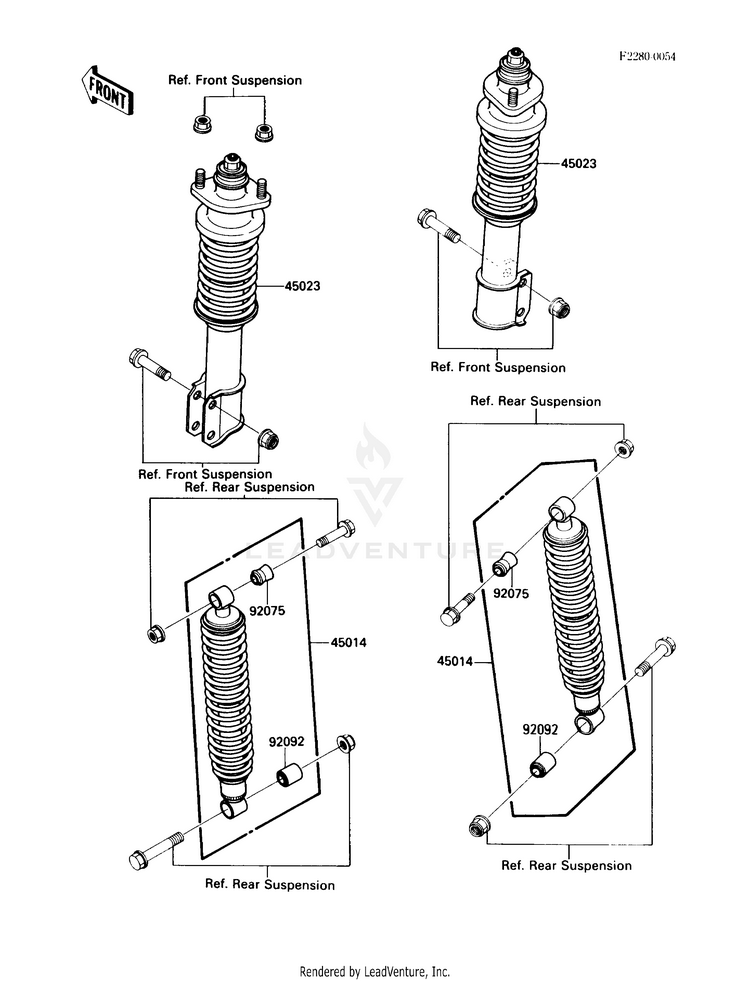 F2280-0054

FRONT

Ref. Front Suspension

45023

45023

Ref. Front Suspension

Ref. Front Suspension

Ref. Rear Suspension

Ref. Rear Suspension

LEADVENTURE

92075

92075

45014

45014

92092

92092

Ref. Rear Suspension

Ref. Rear Suspension

Rendered by LeadVenture, Inc.